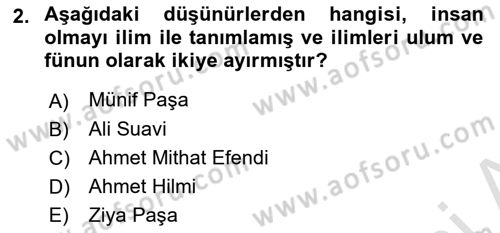 2. Aşağıdaki düşünürlerden hangisi, insan olmayı ilim ile tanımlamış ve ilimleri ulum ve fünun olarak ikiye ayırmıştır?

A) Münif Paşa
B) Ali Suavi
C) Ahmet Mithat Efendi
D) Ahmet Hilmi
E) Ziya Paşa

www.aofsoru.com
www.aofsoru.com
www.aofsoru.com
www.aofsoru.com
www.aofsoru.com